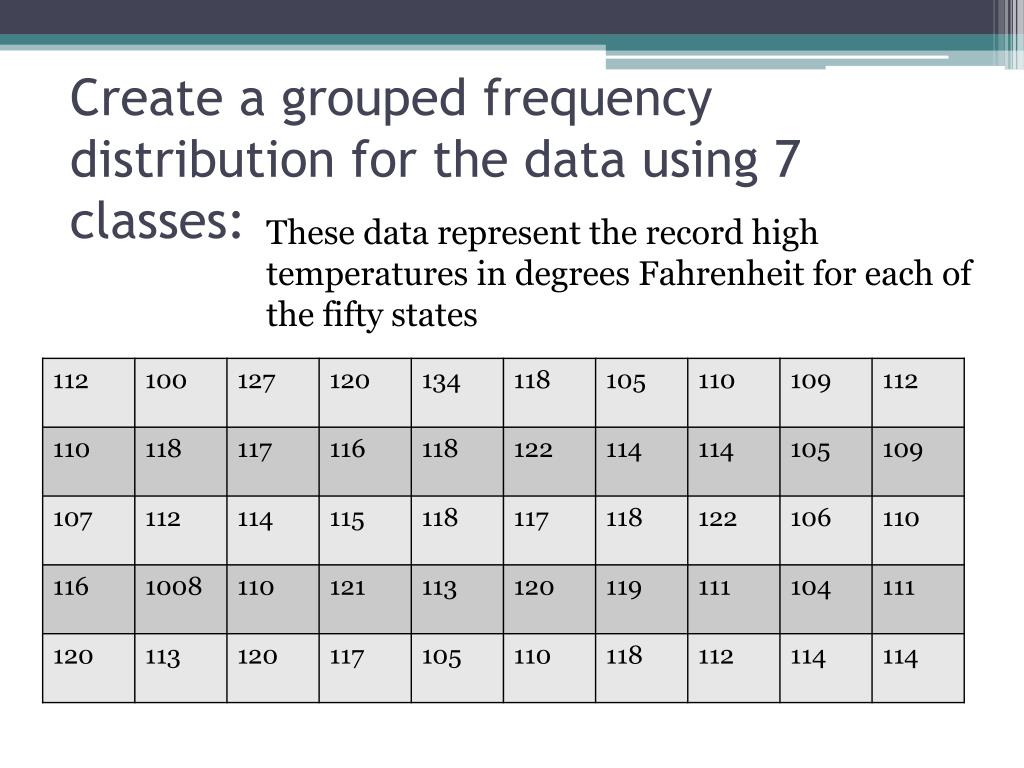 Create a grouped frequency distribution for the data using 7 classes:

These data represent the record high temperatures in degrees Fahrenheit for each of the fifty states

| 112 | 100 | 127 | 120 | 134 | 118 | 105 | 110 | 109 | 112 |
|---|---|---|---|---|---|---|---|---|---|
| 110 | 118 | 117 | 116 | 118 | 122 | 114 | 114 | 105 | 109 |
| 107 | 112 | 114 | 115 | 118 | 117 | 118 | 122 | 106 | 110 |
| 116 | 1008 | 110 | 121 | 113 | 120 | 119 | 111 | 104 | 111 |
| 120 | 113 | 120 | 117 | 105 | 110 | 118 | 112 | 114 | 114 |